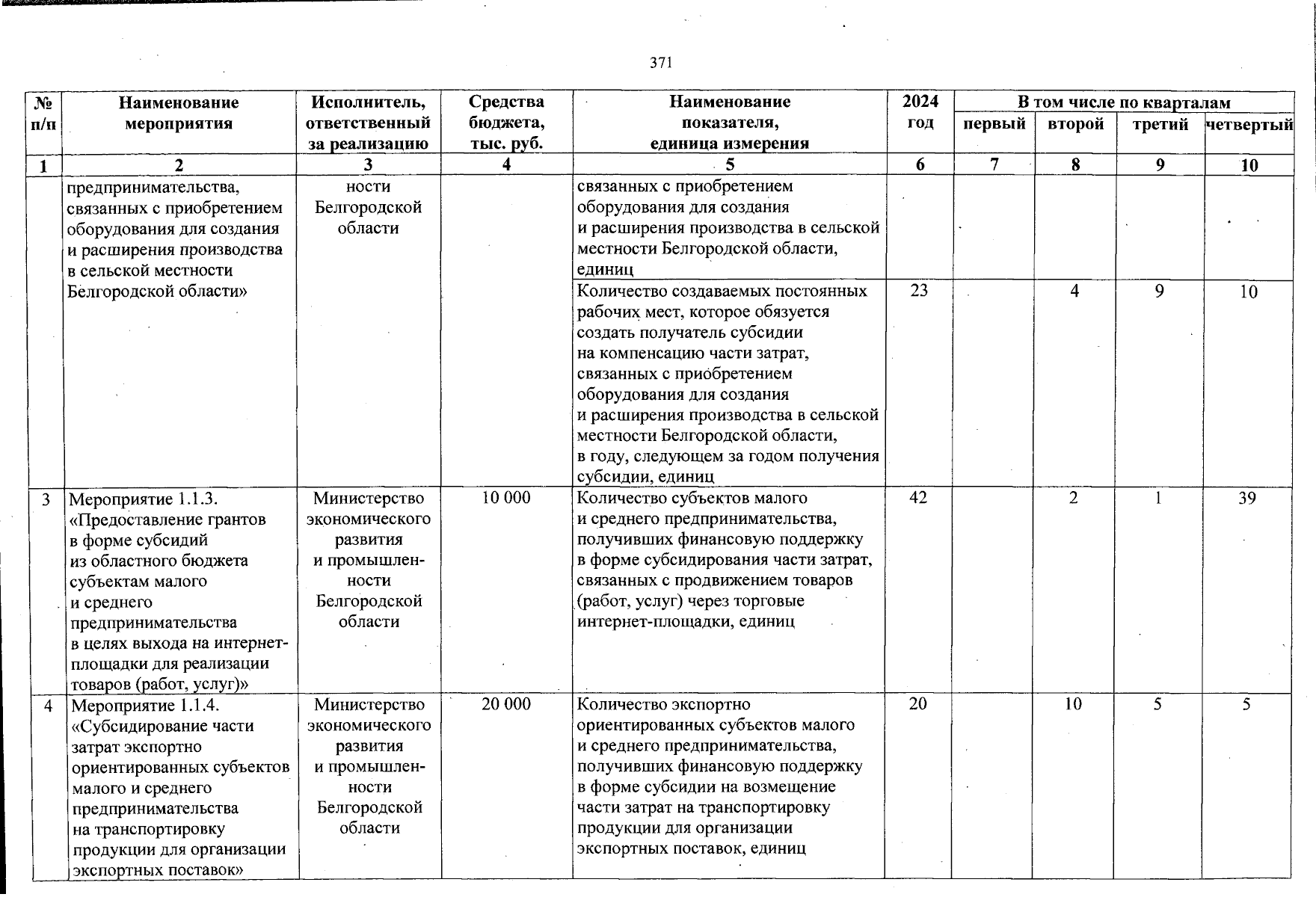 371

| № п/п | Наименование мероприятия | Исполнитель, ответственный за реализацию | Средства бюджета, тыс. руб. | Наименование показателя, единица измерения | 2024 год | В том числе по кварталам первый | второй | третий | четвертый |
|---|---|---|---|---|---|---|---|---|---|
| 1 | 2 | 3 | 4 | 5 | 6 | 7 | 8 | 9 | 10 |
| | предпринимательства, связанных с приобретением оборудования для создания и расширения производства в сельской местности Белгородской области» | ности Белгородской области | | связанных с приобретением оборудования для создания и расширения производства в сельской местности Белгородской области, единиц | | | | | |
| | | | | Количество создаваемых постоянных рабочих мест, которое обязуется создать получатель субсидии на компенсацию части затрат, связанных с приобретением оборудования для создания и расширения производства в сельской местности Белгородской области, в году, следующем за годом получения субсидии, единиц | 23 | | 4 | 9 | 10 |
| 3 | Мероприятие 1.1.3. «Предоставление грантов в форме субсидий из областного бюджета субъектам малого и среднего предпринимательства в целях выхода на интернет-площадки для реализации товаров (работ, услуг)» | Министерство экономического развития и промышленности Белгородской области | 10 000 | Количество субъектов малого и среднего предпринимательства, получивших финансовую поддержку в форме субсидирования части затрат, связанных с продвижением товаров (работ, услуг) через торговые интернет-площадки, единиц | 42 | | 2 | 1 | 39 |
| 4 | Мероприятие 1.1.4. «Субсидирование части затрат экспортно ориентированных субъектов малого и среднего предпринимательства на транспортировку продукции для организации экспортных поставок» | Министерство экономического развития и промышленности Белгородской области | 20 000 | Количество экспортно ориентированных субъектов малого и среднего предпринимательства, получивших финансовую поддержку в форме субсидии на возмещение части затрат на транспортировку продукции для организации экспортных поставок, единиц | 20 | | 10 | 5 | 5 |